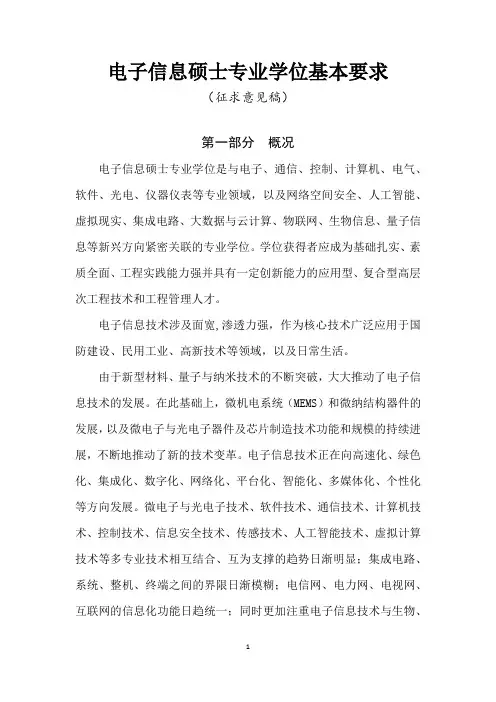 电子信息硕士专业学位基本要求

（征求意见稿）

第一部分　概况

电子信息硕士专业学位是与电子、通信、控制、计算机、电气、软件、光电、仪器仪表等专业领域，以及网络空间安全、人工智能、虚拟现实、集成电路、大数据与云计算、物联网、生物信息、量子信息等新兴方向紧密关联的专业学位。学位获得者应成为基础扎实、素质全面、工程实践能力强并具有一定创新能力的应用型、复合型高层次工程技术和工程管理人才。

电子信息技术涉及面宽，渗透力强，作为核心技术广泛应用于国防建设、民用工业、高新技术等领域，以及日常生活。

由于新型材料、量子与纳米技术的不断突破，大大推动了电子信息技术的发展。在此基础上，微机电系统（MEMS）和微纳结构器件的发展，以及微电子与光电子器件及芯片制造技术功能和规模的持续进展，不断地推动了新的技术变革。电子信息技术正在向高速化、绿色化、集成化、数字化、网络化、平台化、智能化、多媒体化、个性化等方向发展。微电子与光电子技术、软件技术、通信技术、计算机技术、控制技术、信息安全技术、传感技术、人工智能技术、虚拟计算技术等多专业技术相互结合、互为支撑的趋势日渐明显；集成电路、系统、整机、终端之间的界限日渐模糊；电信网、电力网、电视网、互联网的信息化功能日趋统一；同时更加注重电子信息技术与生物、

1